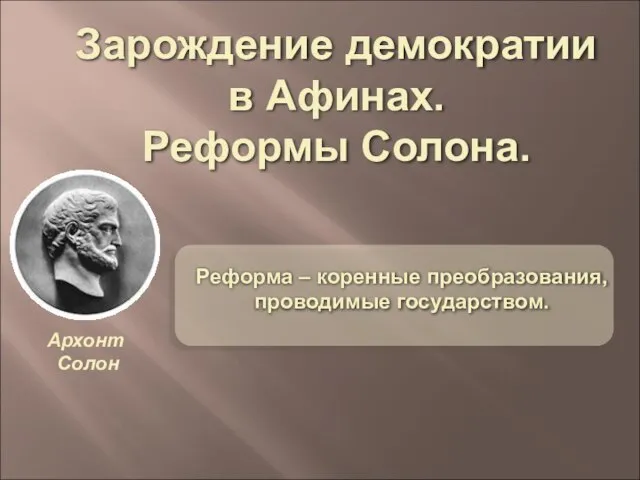 Зарождение демократии в Афинах. Реформы Солона.

Реформа – коренные преобразования, проводимые государством.

Архонт Солон